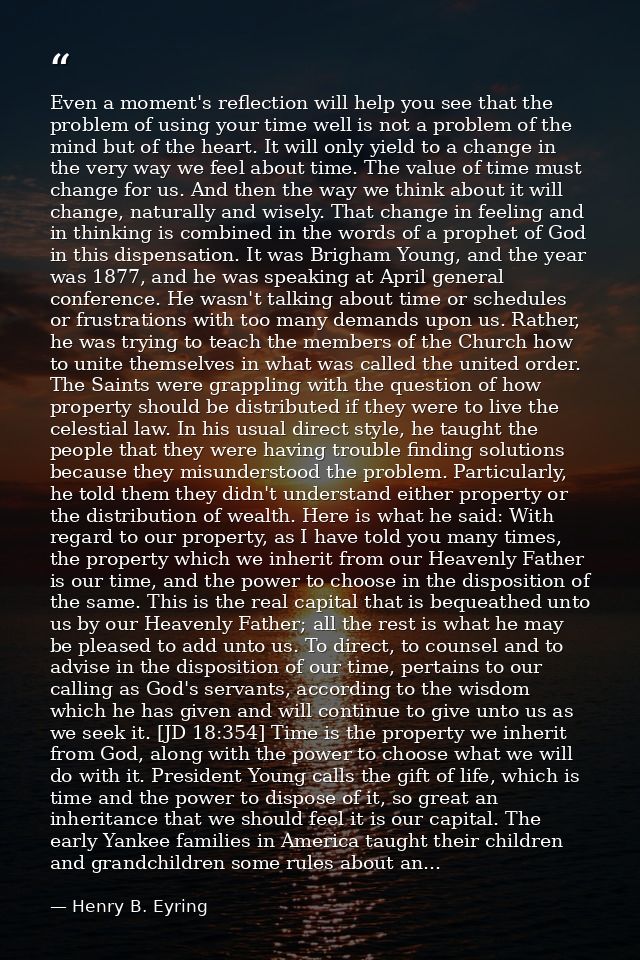 “

Even a moment's reflection will help you see that the problem of using your time well is not a problem of the mind but of the heart. It will only yield to a change in the very way we feel about time. The value of time must change for us. And then the way we think about it will change, naturally and wisely. That change in feeling and in thinking is combined in the words of a prophet of God in this dispensation. It was Brigham Young, and the year was 1877, and he was speaking at April general conference. He wasn't talking about time or schedules or frustrations with too many demands upon us. Rather, he was trying to teach the members of the Church how to unite themselves in what was called the united order. The Saints were grappling with the question of how property should be distributed if they were to live the celestial law. In his usual direct style, he taught the people that they were having trouble finding solutions because they misunderstood the problem. Particularly, he told them they didn't understand either property or the distribution of wealth. Here is what he said: With regard to our property, as I have told you many times, the property which we inherit from our Heavenly Father is our time, and the power to choose in the disposition of the same. This is the real capital that is bequeathed unto us by our Heavenly Father; all the rest is what he may be pleased to add unto us. To direct, to counsel and to advise in the disposition of our time, pertains to our calling as God's servants, according to the wisdom which he has given and will continue to give unto us as we seek it. [JD 18:354] Time is the property we inherit from God, along with the power to choose what we will do with it. President Young calls the gift of life, which is time and the power to dispose of it, so great an inheritance that we should feel it is our capital. The early Yankee families in America taught their children and grandchildren some rules about an...

— Henry B. Eyring